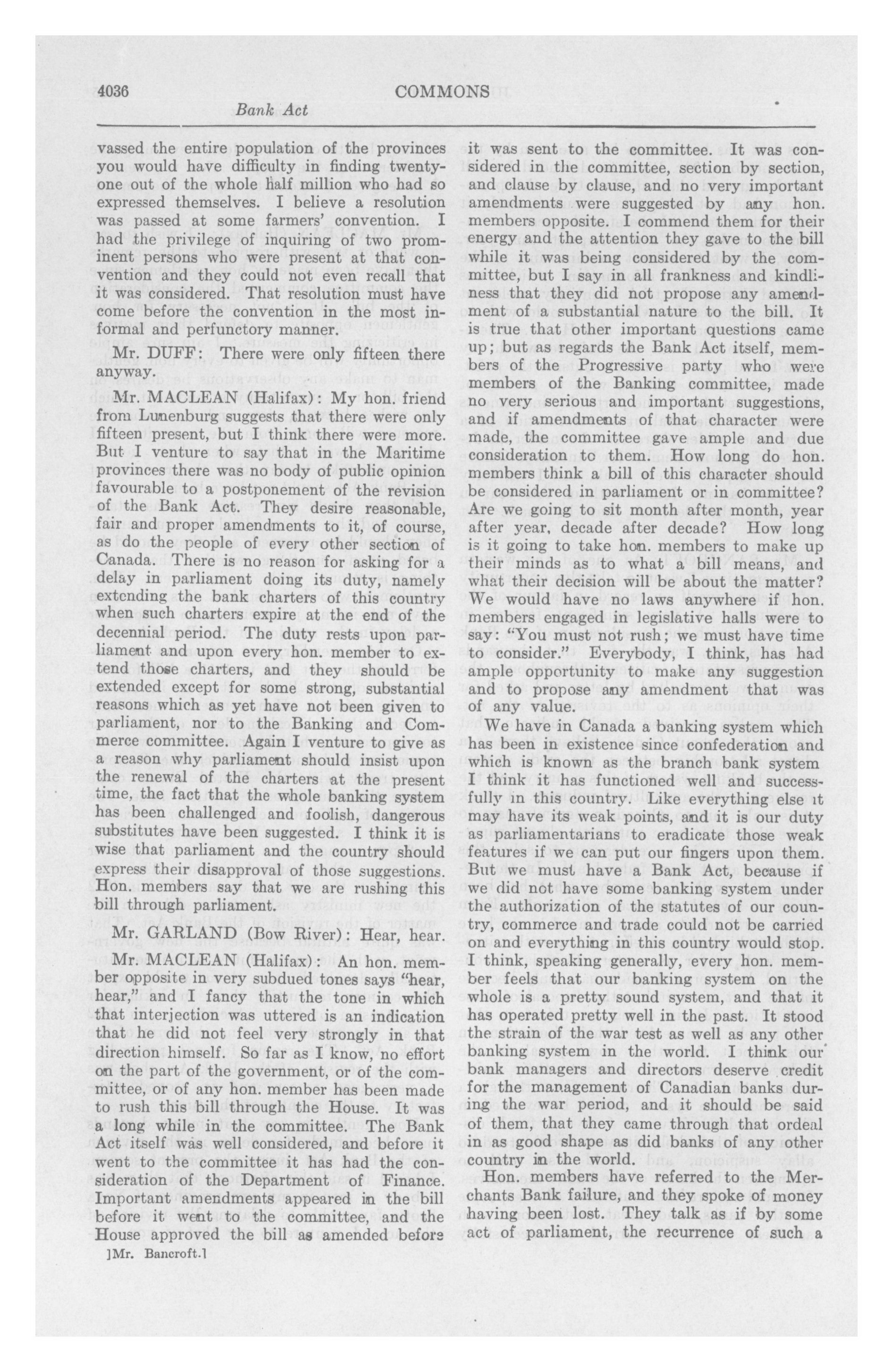 4036 COMMONS

Bank Act

vassed the entire population of the provinces you would have difficulty in finding twenty-one out of the whole half million who had so expressed themselves. I believe a resolution was passed at some farmers' convention. I had the privilege of inquiring of two prominent persons who were present at that convention and they could not even recall that it was considered. That resolution must have come before the convention in the most informal and perfunctory manner.

Mr. DUFF: There were only fifteen there anyway.

Mr. MACLEAN (Halifax): My hon. friend from Lunenburg suggests that there were only fifteen present, but I think there were more. But I venture to say that in the Maritime provinces there was no body of public opinion favourable to a postponement of the revision of the Bank Act. They desire reasonable, fair and proper amendments to it, of course, as do the people of every other section of Canada. There is no reason for asking for a delay in parliament doing its duty, namely extending the bank charters of this country when such charters expire at the end of the decennial period. The duty rests upon parliament and upon every hon. member to extend those charters, and they should be extended except for some strong, substantial reasons which as yet have not been given to parliament, nor to the Banking and Commerce committee. Again I venture to give as a reason why parliament should insist upon the renewal of the charters at the present time, the fact that the whole banking system has been challenged and foolish, dangerous substitutes have been suggested. I think it is wise that parliament and the country should express their disapproval of those suggestions. Hon. members say that we are rushing this bill through parliament.

Mr. GARLAND (Bow River): Hear, hear.

Mr. MACLEAN (Halifax): An hon. member opposite in very subdued tones says "hear, hear," and I fancy that the tone in which that interjection was uttered is an indication that he did not feel very strongly in that direction himself. So far as I know, no effort on the part of the government, or of the committee, or of any hon. member has been made to rush this bill through the House. It was a long while in the committee. The Bank Act itself was well considered, and before it went to the committee it has had the consideration of the Department of Finance. Important amendments appeared in the bill before it went to the committee, and the House approved the bill as amended before

]Mr. Bancroft.]

it was sent to the committee. It was considered in the committee, section by section, and clause by clause, and no very important amendments were suggested by any hon. members opposite. I commend them for their energy and the attention they gave to the bill while it was being considered by the committee, but I say in all frankness and kindliness that they did not propose any amendment of a substantial nature to the bill. It is true that other important questions came up; but as regards the Bank Act itself, members of the Progressive party who were members of the Banking committee, made no very serious and important suggestions, and if amendments of that character were made, the committee gave ample and due consideration to them. How long do hon. members think a bill of this character should be considered in parliament or in committee? Are we going to sit month after month, year after year, decade after decade? How long is it going to take hon. members to make up their minds as to what a bill means, and what their decision will be about the matter? We would have no laws anywhere if hon. members engaged in legislative halls were to say: "You must not rush; we must have time to consider." Everybody, I think, has had ample opportunity to make any suggestion and to propose any amendment that was of any value.

We have in Canada a banking system which has been in existence since confederation and which is known as the branch bank system I think it has functioned well and successfully in this country. Like everything else it may have its weak points, and it is our duty as parliamentarians to eradicate those weak features if we can put our fingers upon them. But we must have a Bank Act, because if we did not have some banking system under the authorization of the statutes of our country, commerce and trade could not be carried on and everything in this country would stop. I think, speaking generally, every hon. member feels that our banking system on the whole is a pretty sound system, and that it has operated pretty well in the past. It stood the strain of the war test as well as any other banking system in the world. I think our bank managers and directors deserve credit for the management of Canadian banks during the war period, and it should be said of them, that they came through that ordeal in as good shape as did banks of any other country in the world.

Hon. members have referred to the Merchants Bank failure, and they spoke of money having been lost. They talk as if by some act of parliament, the recurrence of such a